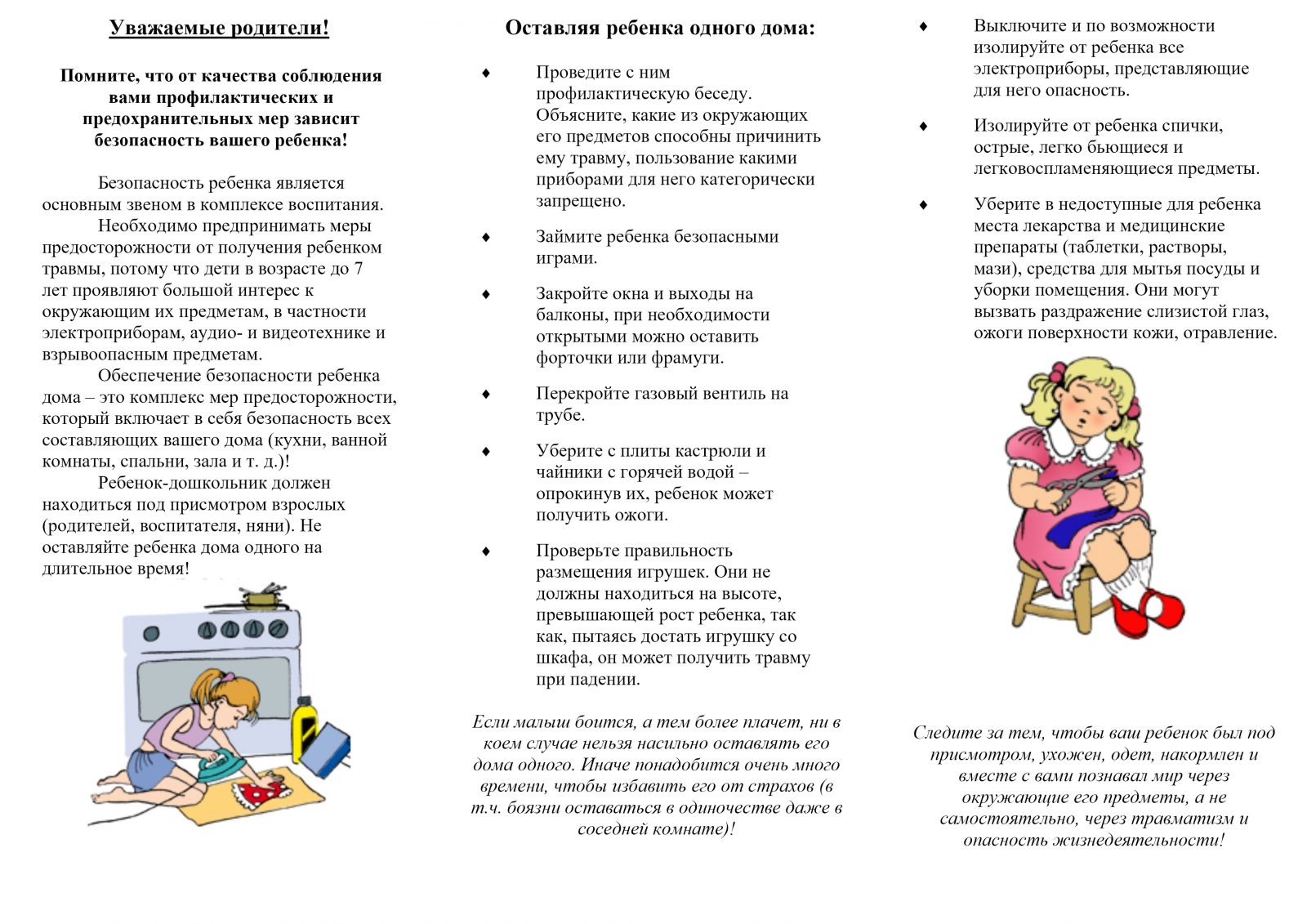 Уважаемые родители!

Помните, что от качества соблюдения вами профилактических и предохранительных мер зависит безопасность вашего ребенка!

Безопасность ребенка является основным звеном в комплексе воспитания.

Необходимо предпринимать меры предосторожности от получения ребенком травмы, потому что дети в возрасте до 7 лет проявляют большой интерес к окружающим их предметам, в частности электроприборам, аудио- и видеотехнике и взрывоопасным предметам.

Обеспечение безопасности ребенка дома – это комплекс мер предосторожности, который включает в себя безопасность всех составляющих вашего дома (кухни, ванной комнаты, спальни, зала и т. д.)!

Ребенок-дошкольник должен находиться под присмотром взрослых (родителей, воспитателя, няни). Не оставляйте ребенка дома одного на длительное время!

Оставляя ребенка одного дома:

♦ Проведите с ним профилактическую беседу. Объясните, какие из окружающих его предметов способны причинить ему травму, пользование какими приборами для него категорически запрещено.

♦ Займите ребенка безопасными играми.

♦ Закройте окна и выходы на балконы, при необходимости открытыми можно оставить форточки или фрамуги.

♦ Перекройте газовый вентиль на трубе.

♦ Уберите с плиты кастрюли и чайники с горячей водой – опрокинув их, ребенок может получить ожоги.

♦ Проверьте правильность размещения игрушек. Они не должны находиться на высоте, превышающей рост ребенка, так как, пытаясь достать игрушку со шкафа, он может получить травму при падении.

Если малыш боится, а тем более плачет, ни в коем случае нельзя насильно оставлять его дома одного. Иначе понадобится очень много времени, чтобы избавить его от страхов (в т.ч. боязни оставаться в одиночестве даже в соседней комнате)!

♦ Выключите и по возможности изолируйте от ребенка все электроприборы, представляющие для него опасность.

♦ Изолируйте от ребенка спички, острые, легко бьющиеся и легковоспламеняющиеся предметы.

♦ Уберите в недоступные для ребенка места лекарства и медицинские препараты (таблетки, растворы, мази), средства для мытья посуды и уборки помещения. Они могут вызвать раздражение слизистой глаз, ожоги поверхности кожи, отравление.

Следите за тем, чтобы ваш ребенок был под присмотром, ухожен, одет, накормлен и вместе с вами познавал мир через окружающие его предметы, а не самостоятельно, через травматизм и опасность жизнедеятельности!